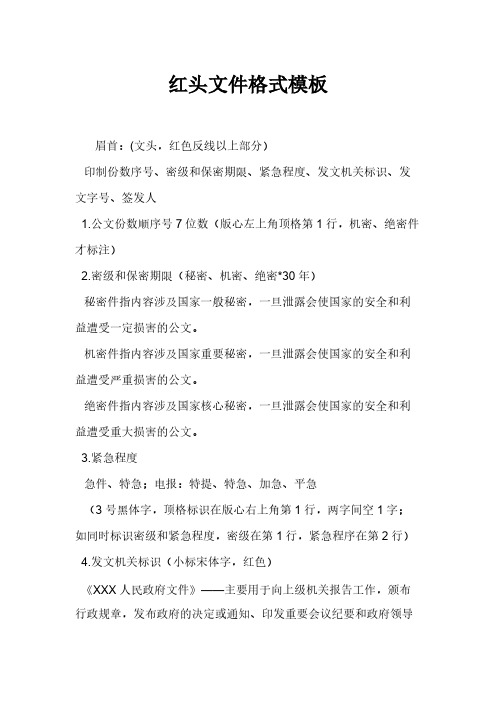 红头文件格式模板

眉首：(文头，红色反线以上部分)

印制份数序号、密级和保密期限、紧急程度、发文机关标识、发文字号、签发人

1.公文份数顺序号 7 位数（版心左上角顶格第 1 行，机密、绝密件才标注）

2.密级和保密期限（秘密、机密、绝密*30 年）

秘密件指内容涉及国家一般秘密，一旦泄露会使国家的安全和利益遭受一定损害的公文。

机密件指内容涉及国家重要秘密，一旦泄露会使国家的安全和利益遭受严重损害的公文。

绝密件指内容涉及国家核心秘密，一旦泄露会使国家的安全和利益遭受重大损害的公文。

3.紧急程度

急件、特急；电报：特提、特急、加急、平急

（3 号黑体字，顶格标识在版心右上角第 1 行，两字间空 1 字；如同时标识密级和紧急程度，密级在第 1 行，紧急程序在第 2 行）

4.发文机关标识（小标宋体字，红色）

《XXX 人民政府文件》——主要用于向上级机关报告工作，颁布行政规章，发布政府的决定或通知、印发重要会议纪要和政府领导